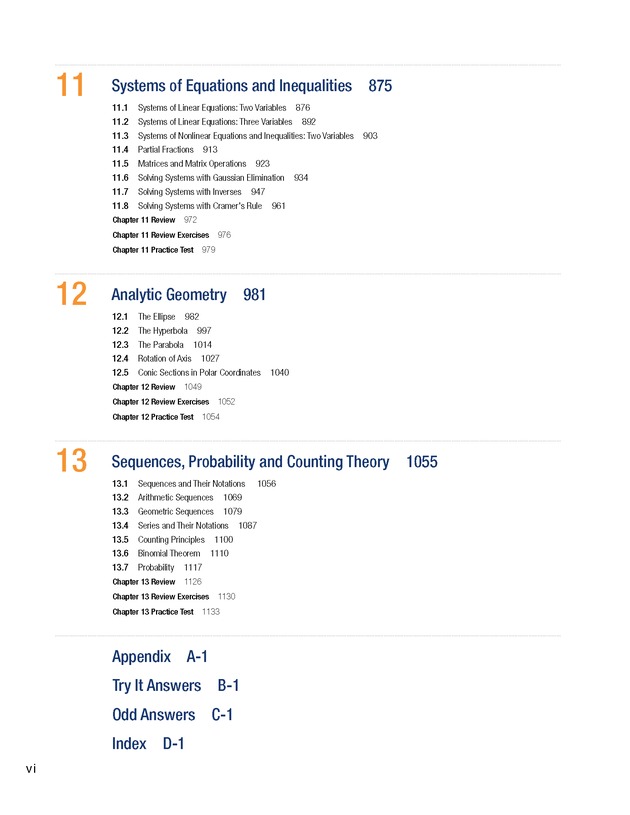 11 Systems of Equations and Inequalities 875

11.1 Systems of Linear Equations: Two Variables 876
11.2 Systems of Linear Equations: Three Variables 892
11.3 Systems of Nonlinear Equations and Inequalities: Two Variables 903
11.4 Partial Fractions 913
11.5 Matrices and Matrix Operations 923
11.6 Solving Systems with Gaussian Elimination 934
11.7 Solving Systems with Inverses 947
11.8 Solving Systems with Cramer's Rule 961
Chapter 11 Review 972
Chapter 11 Review Exercises 976
Chapter 11 Practice Test 979

12 Analytic Geometry 981

12.1 The Ellipse 982
12.2 The Hyperbola 997
12.3 The Parabola 1014
12.4 Rotation of Axis 1027
12.5 Conic Sections in Polar Coordinates 1040
Chapter 12 Review 1049
Chapter 12 Review Exercises 1052
Chapter 12 Practice Test 1054

13 Sequences, Probability and Counting Theory 1055

13.1 Sequences and Their Notations 1056
13.2 Arithmetic Sequences 1069
13.3 Geometric Sequences 1079
13.4 Series and Their Notations 1087
13.5 Counting Principles 1100
13.6 Binomial Theorem 1110
13.7 Probability 1117
Chapter 13 Review 1126
Chapter 13 Review Exercises 1130
Chapter 13 Practice Test 1133

Appendix A-1

Try It Answers B-1

Odd Answers C-1

Index D-1

vi